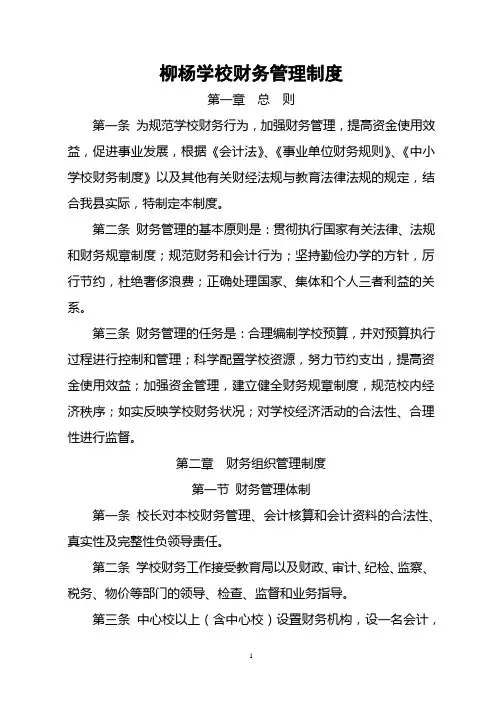 柳杨学校财务管理制度

第一章 总 则

第一条 为规范学校财务行为，加强财务管理，提高资金使用效益，促进事业发展，根据《会计法》、《事业单位财务规则》、《中小学校财务制度》以及其他有关财经法规与教育法律法规的规定，结合我县实际，特制定本制度。

第二条 财务管理的基本原则是：贯彻执行国家有关法律、法规和财务规章制度；规范财务和会计行为；坚持勤俭办学的方针，厉行节约，杜绝奢侈浪费；正确处理国家、集体和个人三者利益的关系。

第三条 财务管理的任务是：合理编制学校预算，并对预算执行过程进行控制和管理；科学配置学校资源，努力节约支出，提高资金使用效益；加强资金管理，建立健全财务规章制度，规范校内经济秩序；如实反映学校财务状况；对学校经济活动的合法性、合理性进行监督。

第二章 财务组织管理制度

第一节 财务管理体制

第一条 校长对本校财务管理、会计核算和会计资料的合法性、真实性及完整性负领导责任。

第二条 学校财务工作接受教育局以及财政、审计、纪检、监察、税务、物价等部门的领导、检查、监督和业务指导。

第三条 中心校以上（含中心校）设置财务机构，设一名会计，

1